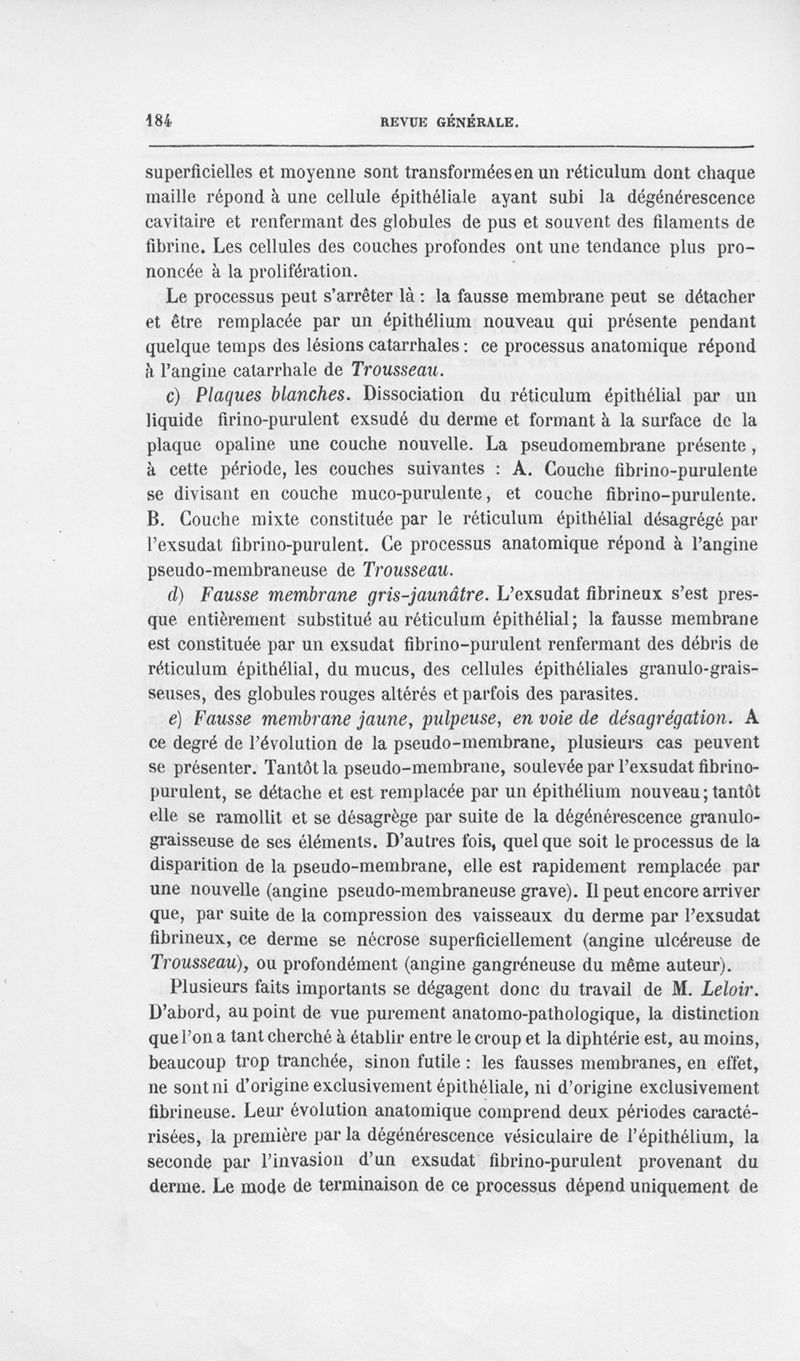 184 REVUE GÉNÉRALE.

superficielles et moyenne sont transformées en un réticulum dont chaque maille répond à une cellule épithéliale ayant subi la dégénérescence cavitaire et renfermant des globules de pus et souvent des filaments de fibrine. Les cellules des couches profondes ont une tendance plus prononcée à la prolifération.

Le processus peut s'arrêter là : la fausse membrane peut se détacher et être remplacée par un épithélium nouveau qui présente pendant quelque temps des lésions catarrhales : ce processus anatomique répond à l'angine catarrhale de Trousseau.

c) Plaques blanches. Dissociation du réticulum épithélial par un liquide firino-purulent exsudé du derme et formant à la surface de la plaque opaline une couche nouvelle. La pseudomembrane présente, à cette période, les couches suivantes : A. Couche fibrino-purulente se divisant en couche muco-purulente, et couche fibrino-purulente. B. Couche mixte constituée par le réticulum épithélial désagrégé par l'exsudat fibrino-purulent. Ce processus anatomique répond à l'angine pseudo-membraneuse de Trousseau.

d) Fausse membrane gris-jaunâtre. L'exsudat fibrineux s'est presque entièrement substitué au réticulum épithélial; la fausse membrane est constituée par un exsudat fibrino-purulent renfermant des débris de réticulum épithélial, du mucus, des cellules épithéliales granulo-graisseuses, des globules rouges altérés et parfois des parasites.

e) Fausse membrane jaune, pulpeuse, en voie de désagrégation. A ce degré de l'évolution de la pseudo-membrane, plusieurs cas peuvent se présenter. Tantôt la pseudo-membrane, soulevée par l'exsudat fibrino-purulent, se détache et est remplacée par un épithélium nouveau; tantôt elle se ramollit et se désagrège par suite de la dégénérescence granulo-graisseuse de ses éléments. D'autres fois, quel que soit le processus de la disparition de la pseudo-membrane, elle est rapidement remplacée par une nouvelle (angine pseudo-membraneuse grave). Il peut encore arriver que, par suite de la compression des vaisseaux du derme par l'exsudat fibrineux, ce derme se nécrose superficiellement (angine ulcéreuse de Trousseau), ou profondément (angine gangréneuse du même auteur).

Plusieurs faits importants se dégagent donc du travail de M. Leloir. D'abord, au point de vue purement anatomo-pathologique, la distinction que l'on a tant cherché à établir entre le croup et la diphtérie est, au moins, beaucoup trop tranchée, sinon futile : les fausses membranes, en effet, ne sont ni d'origine exclusivement épithéliale, ni d'origine exclusivement fibrineuse. Leur évolution anatomique comprend deux périodes caractérisées, la première par la dégénérescence vésiculaire de l'épithélium, la seconde par l'invasion d'un exsudat fibrino-purulent provenant du derme. Le mode de terminaison de ce processus dépend uniquement de